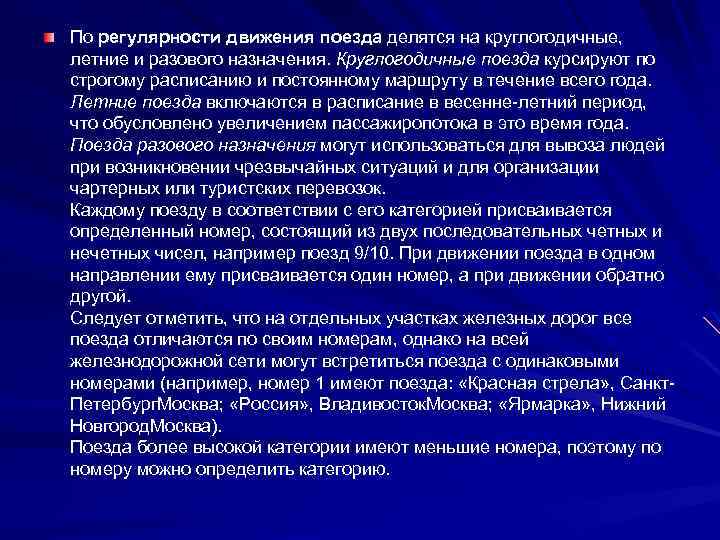 По регулярности движения поезда делятся на круглогодичные, летние и разового назначения. Круглогодичные поезда курсируют по строгому расписанию и постоянному маршруту в течение всего года. Летние поезда включаются в расписание в весенне-летний период, что обусловлено увеличением пассажиропотока в это время года. Поезда разового назначения могут использоваться для вывоза людей при возникновении чрезвычайных ситуаций и для организации чартерных или туристских перевозок.
Каждому поезду в соответствии с его категорией присваивается определенный номер, состоящий из двух последовательных четных и нечетных чисел, например поезд 9/10. При движении поезда в одном направлении ему присваивается один номер, а при движении обратно другой.
Следует отметить, что на отдельных участках железных дорог все поезда отличаются по своим номерам, однако на всей железнодорожной сети могут встретиться поезда с одинаковыми номерами (например, номер 1 имеют поезда: «Красная стрела», Санкт-ПетербургМосква; «Россия», ВладивостокМосква; «Ярмарка», Нижний НовгородМосква).
Поезда более высокой категории имеют меньшие номера, поэтому по номеру можно определить категорию.